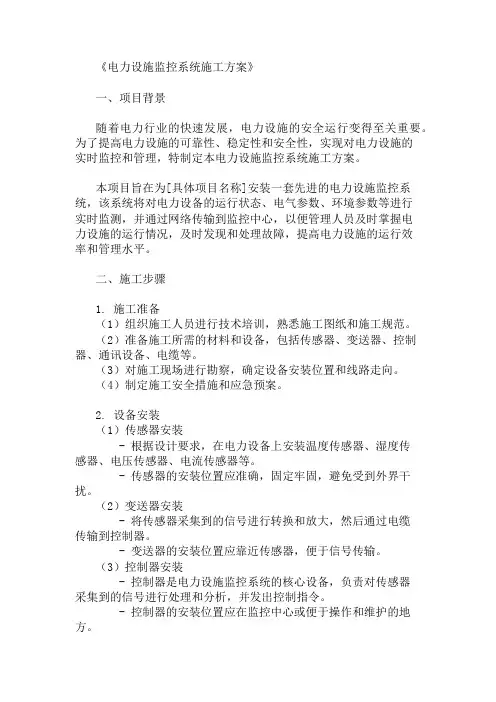 《电力设施监控系统施工方案》

一、项目背景

随着电力行业的快速发展，电力设施的安全运行变得至关重要。为了提高电力设施的可靠性、稳定性和安全性，实现对电力设施的实时监控和管理，特制定本电力设施监控系统施工方案。

本项目旨在为[具体项目名称]安装一套先进的电力设施监控系统，该系统将对电力设备的运行状态、电气参数、环境参数等进行实时监测，并通过网络传输到监控中心，以便管理人员及时掌握电力设施的运行情况，及时发现和处理故障，提高电力设施的运行效率和管理水平。

二、施工步骤

1. 施工准备
（1）组织施工人员进行技术培训，熟悉施工图纸和施工规范。
（2）准备施工所需的材料和设备，包括传感器、变送器、控制器、通讯设备、电缆等。
（3）对施工现场进行勘察，确定设备安装位置和线路走向。
（4）制定施工安全措施和应急预案。

2. 设备安装
（1）传感器安装
- 根据设计要求，在电力设备上安装温度传感器、湿度传感器、电压传感器、电流传感器等。
- 传感器的安装位置应准确，固定牢固，避免受到外界干扰。
（2）变送器安装
- 将传感器采集到的信号进行转换和放大，然后通过电缆传输到控制器。
- 变送器的安装位置应靠近传感器，便于信号传输。
（3）控制器安装
- 控制器是电力设施监控系统的核心设备，负责对传感器采集到的信号进行处理和分析，并发出控制指令。
- 控制器的安装位置应在监控中心或便于操作和维护的地方。